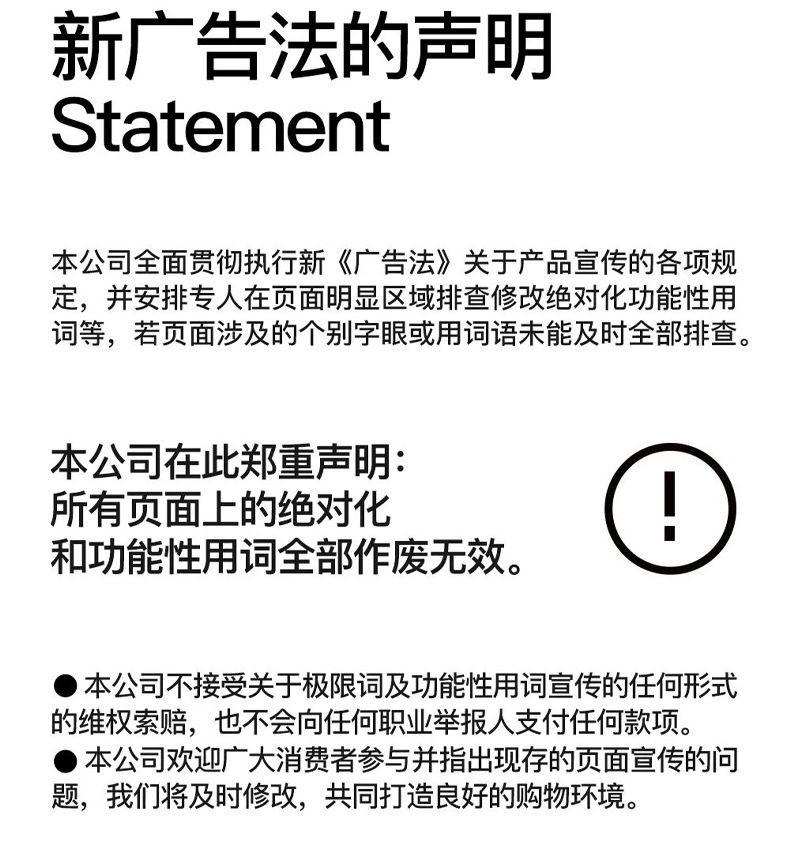 新广告法的声明
Statement

本公司全面贯彻执行新《广告法》关于产品宣传的各项规定，并安排专人在页面明显区域排查修改绝对化功能性用词等，若页面涉及的个别字眼或用词语未能及时全部排查。

本公司在此郑重声明：
所有页面上的绝对化
和功能性用词全部作废无效。

!

● 本公司不接受关于极限词及功能性用词宣传的任何形式的维权索赔，也不会向任何职业举报人支付任何款项。
● 本公司欢迎广大消费者参与并指出现存的页面宣传的问题，我们将及时修改，共同打造良好的购物环境。